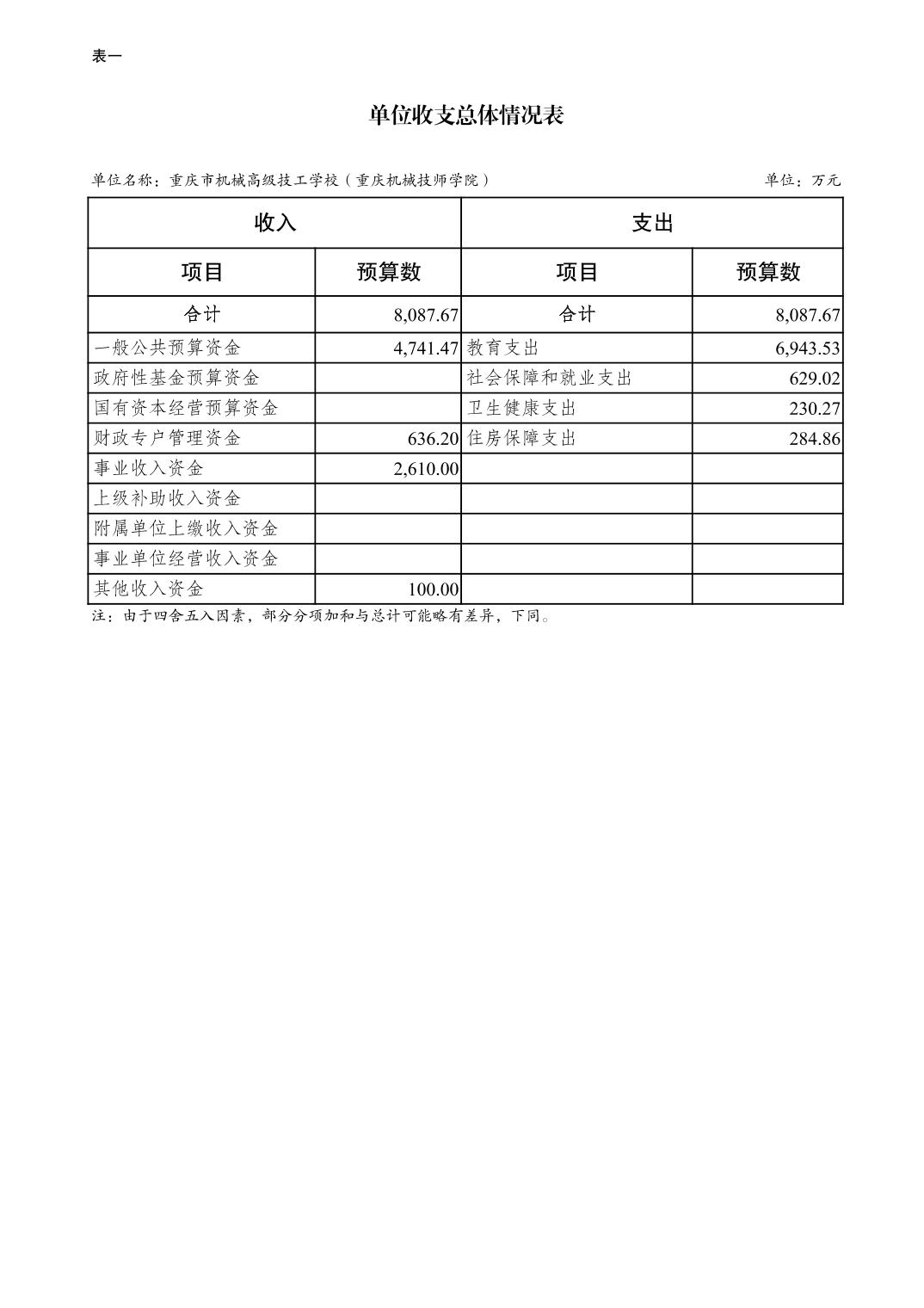 表一

单位收支总体情况表

单位名称：重庆市机械高级技工学校（重庆机械技师学院）

单位：万元

| 收入 | | 支出 | |
|---|---|---|---|
| 项目 | 预算数 | 项目 | 预算数 |
| 合计 | 8,087.67 | 合计 | 8,087.67 |
| 一般公共预算资金 | 4,741.47 | 教育支出 | 6,943.53 |
| 政府性基金预算资金 | | 社会保障和就业支出 | 629.02 |
| 国有资本经营预算资金 | | 卫生健康支出 | 230.27 |
| 财政专户管理资金 | 636.20 | 住房保障支出 | 284.86 |
| 事业收入资金 | 2,610.00 | | |
| 上级补助收入资金 | | | |
| 附属单位上缴收入资金 | | | |
| 事业单位经营收入资金 | | | |
| 其他收入资金 | 100.00 | | |

注：由于四舍五入因素，部分分项加和与总计可能略有差异，下同。